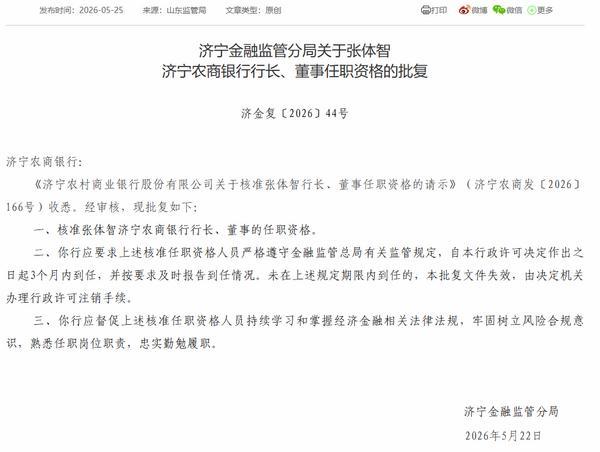 发布时间：2026-05-25　来源：山东监管局　文章类型：原创

打印　微博　微信　更多

济宁金融监管分局关于张体智
济宁农商银行行长、董事任职资格的批复

济金复〔2026〕44号

济宁农商银行：

《济宁农村商业银行股份有限公司关于核准张体智行长、董事任职资格的请示》（济宁农商发〔2026〕166号）收悉。经审核，现批复如下：

一、核准张体智济宁农商银行行长、董事的任职资格。

二、你行应要求上述核准任职资格人员严格遵守金融监管总局有关监管规定，自本行政许可决定作出之日起3个月内到任，并按要求及时报告到任情况。未在上述规定期限内到任的，本批复文件失效，由决定机关办理行政许可注销手续。

三、你行应督促上述核准任职资格人员持续学习和掌握经济金融相关法律法规，牢固树立风险合规意识，熟悉任职岗位职责，忠实勤勉履职。

济宁金融监管分局

2026年5月22日